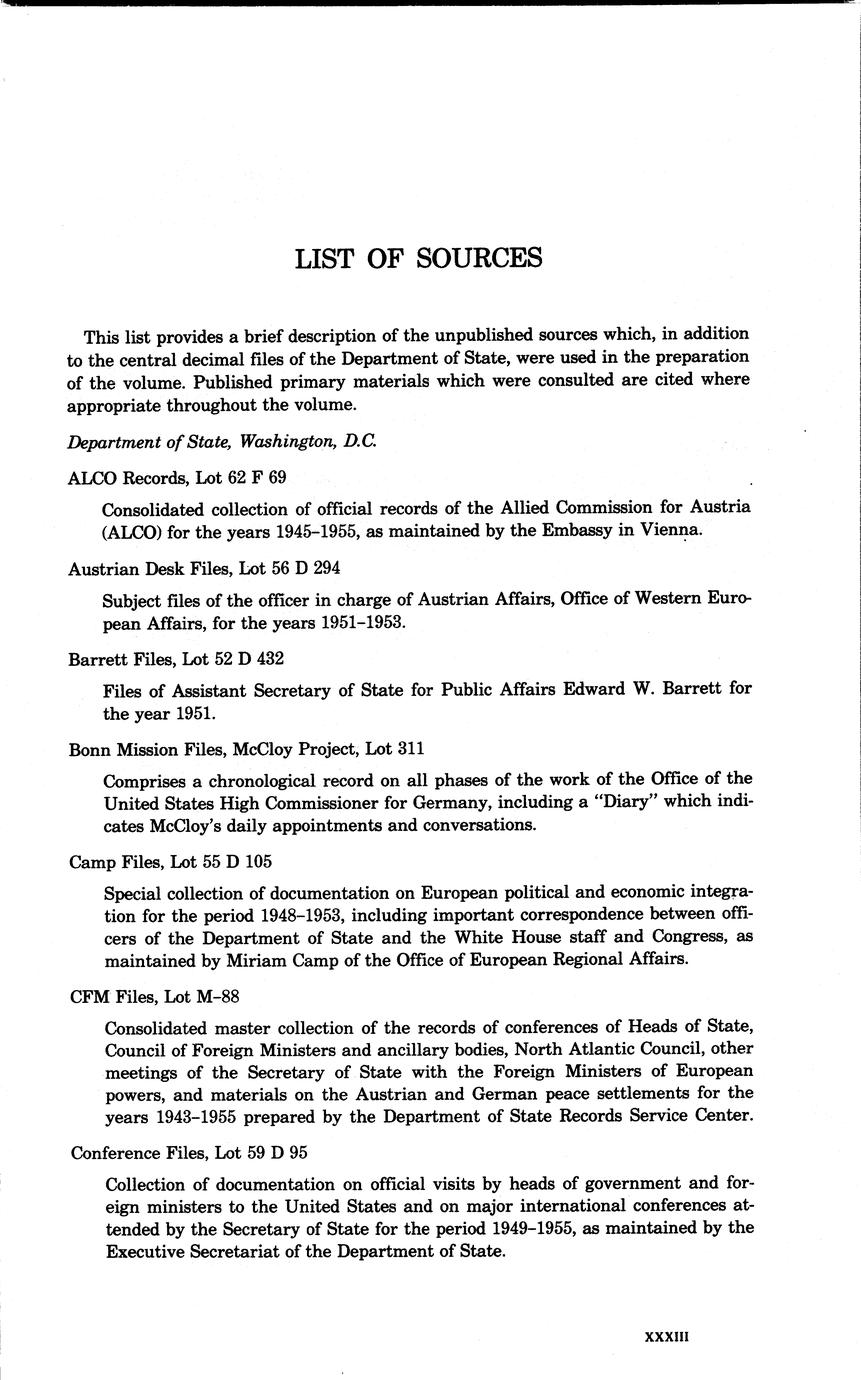 LIST OF SOURCES

This list provides a brief description of the unpublished sources which, in addition to the central decimal files of the Department of State, were used in the preparation of the volume. Published primary materials which were consulted are cited where appropriate throughout the volume.

Department of State, Washington, D.C.

ALCO Records, Lot 62 F 69

Consolidated collection of official records of the Allied Commission for Austria (ALCO) for the years 1945–1955, as maintained by the Embassy in Vienna.

Austrian Desk Files, Lot 56 D 294

Subject files of the officer in charge of Austrian Affairs, Office of Western European Affairs, for the years 1951–1953.

Barrett Files, Lot 52 D 432

Files of Assistant Secretary of State for Public Affairs Edward W. Barrett for the year 1951.

Bonn Mission Files, McCloy Project, Lot 311

Comprises a chronological record on all phases of the work of the Office of the United States High Commissioner for Germany, including a "Diary" which indicates McCloy's daily appointments and conversations.

Camp Files, Lot 55 D 105

Special collection of documentation on European political and economic integration for the period 1948–1953, including important correspondence between officers of the Department of State and the White House staff and Congress, as maintained by Miriam Camp of the Office of European Regional Affairs.

CFM Files, Lot M–88

Consolidated master collection of the records of conferences of Heads of State, Council of Foreign Ministers and ancillary bodies, North Atlantic Council, other meetings of the Secretary of State with the Foreign Ministers of European powers, and materials on the Austrian and German peace settlements for the years 1943–1955 prepared by the Department of State Records Service Center.

Conference Files, Lot 59 D 95

Collection of documentation on official visits by heads of government and foreign ministers to the United States and on major international conferences attended by the Secretary of State for the period 1949–1955, as maintained by the Executive Secretariat of the Department of State.

XXXIII